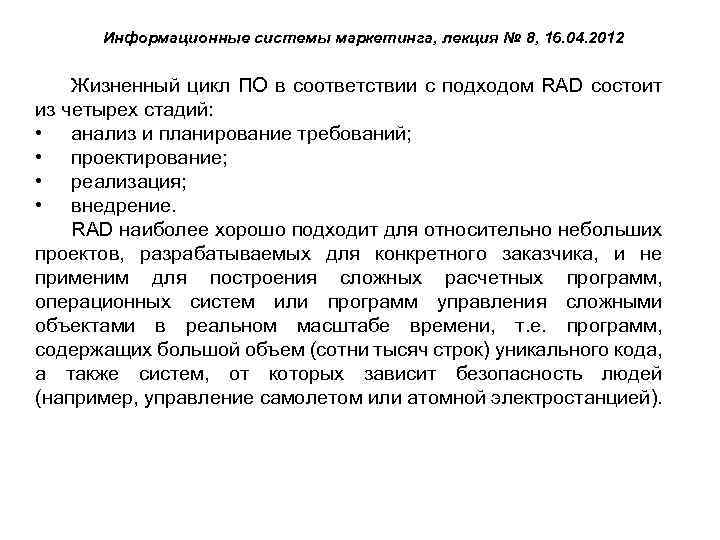 Информационные системы маркетинга, лекция № 8, 16.04.2012

Жизненный цикл ПО в соответствии с подходом RAD состоит из четырех стадий:
• анализ и планирование требований;
• проектирование;
• реализация;
• внедрение.

RAD наиболее хорошо подходит для относительно небольших проектов, разрабатываемых для конкретного заказчика, и не применим для построения сложных расчетных программ, операционных систем или программ управления сложными объектами в реальном масштабе времени, т.е. программ, содержащих большой объем (сотни тысяч строк) уникального кода, а также систем, от которых зависит безопасность людей (например, управление самолетом или атомной электростанцией).